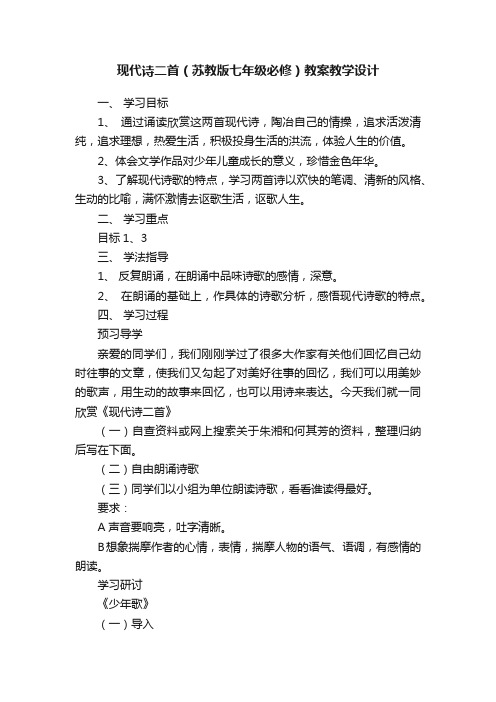 现代诗二首（苏教版七年级必修）教案教学设计

一、 学习目标

1、 通过诵读欣赏这两首现代诗，陶冶自己的情操，追求活泼清纯，追求理想，热爱生活，积极投身生活的洪流，体验人生的价值。

2、体会文学作品对少年儿童成长的意义，珍惜金色年华。

3、了解现代诗歌的特点，学习两首诗以欢快的笔调、清新的风格、生动的比喻，满怀激情去讴歌生活，讴歌人生。

二、 学习重点

目标 1、3

三、 学法指导

1、 反复朗诵，在朗诵中品味诗歌的感情，深意。

2、 在朗诵的基础上，作具体的诗歌分析，感悟现代诗歌的特点。

四、 学习过程

预习导学

亲爱的同学们，我们刚刚学过了很多大作家有关他们回忆自己幼时往事的文章，使我们又勾起了对美好往事的回忆，我们可以用美妙的歌声，用生动的故事来回忆，也可以用诗来表达。今天我们就一同欣赏《现代诗二首》

（一）自查资料或网上搜索关于朱湘和何其芳的资料，整理归纳后写在下面。

（二）自由朗诵诗歌

（三）同学们以小组为单位朗读诗歌，看看谁读得最好。

要求：

A 声音要响亮，吐字清晰。

B 想象揣摩作者的心情，表情，揣摩人物的语气、语调，有感情的朗读。

学习研讨

《少年歌》

（一）导入